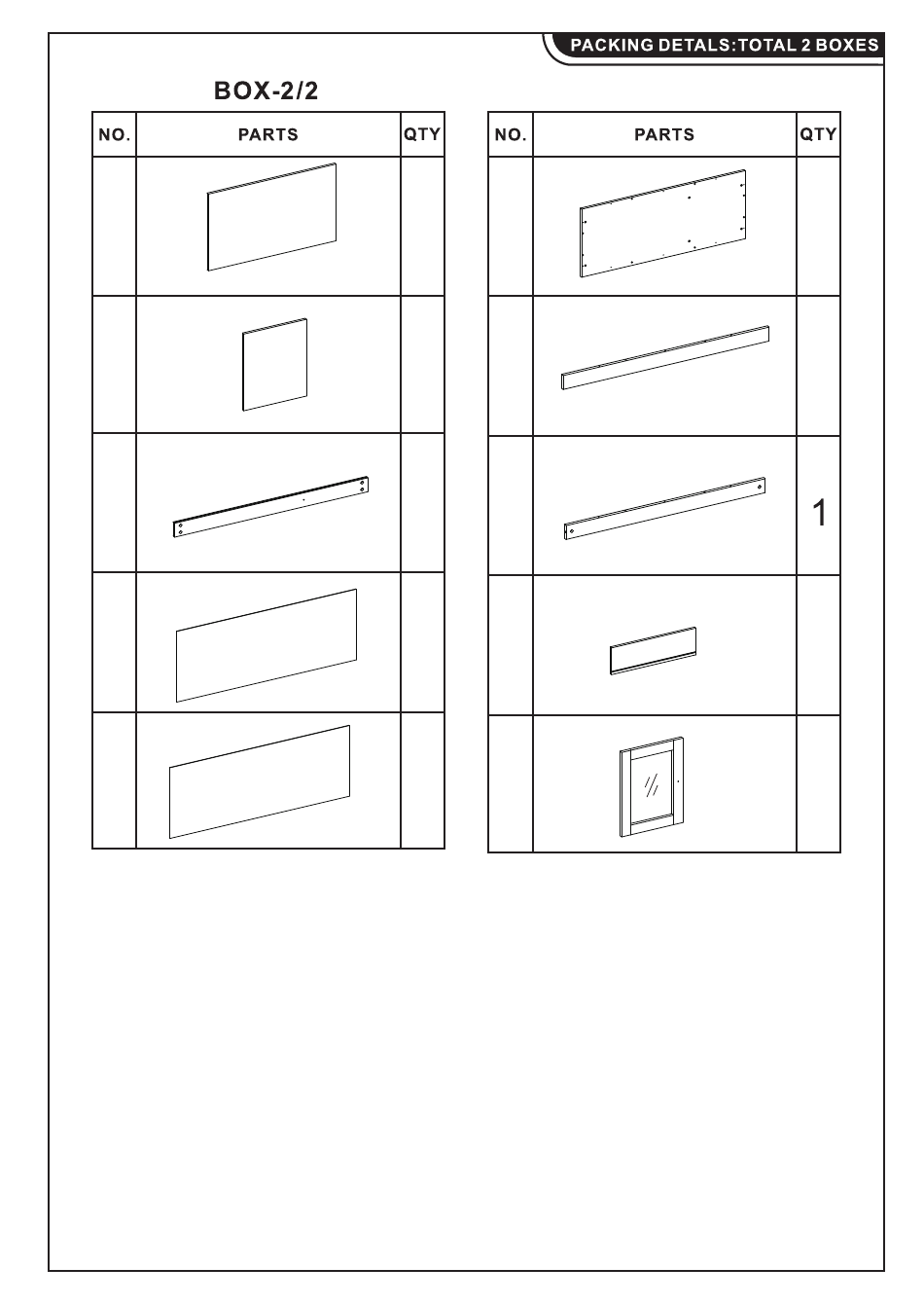 PACKING DETALS:TOTAL 2 BOXES

BOX-2/2

| NO. | PARTS | QTY |
|---|---|---|
| | | |
| | | |
| | | |
| | | |
| | | |

| NO. | PARTS | QTY |
|---|---|---|
| | | |
| | | |
| | | 1 |
| | | |
| | | |